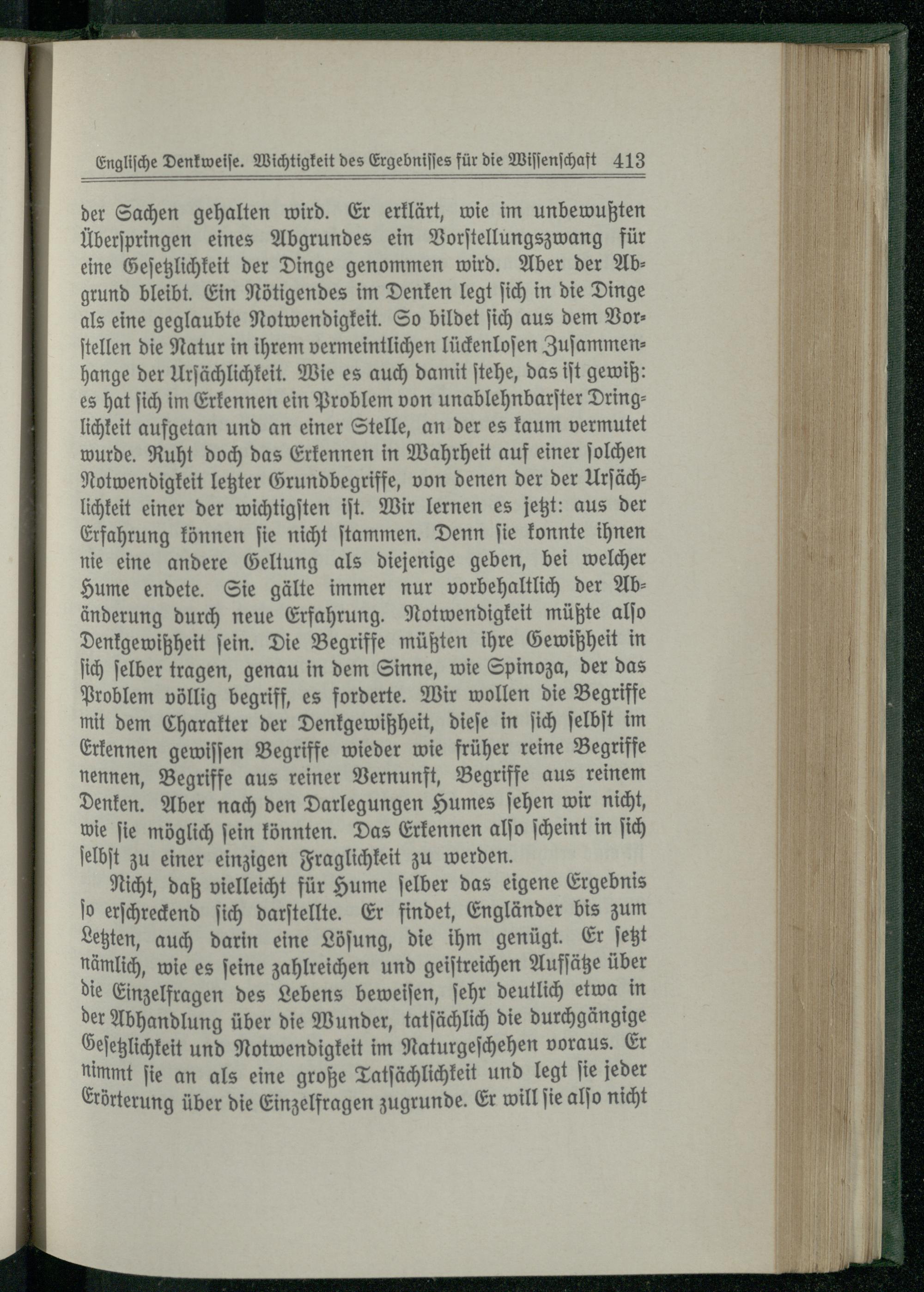 Englische Denkweise. Wichtigkeit des Ergebnisses für die Wissenschaft 413

der Sachen gehalten wird. Er erklärt, wie im unbewußten Überspringen eines Abgrundes ein Vorstellungszwang für eine Gesetzlichkeit der Dinge genommen wird. Aber der Abgrund bleibt. Ein Nötigendes im Denken legt sich in die Dinge als eine geglaubte Notwendigkeit. So bildet sich aus dem Vorstellen die Natur in ihrem vermeintlichen lückenlosen Zusammenhange der Ursächlichkeit. Wie es auch damit stehe, das ist gewiß: es hat sich im Erkennen ein Problem von unablehnbarster Dringlichkeit aufgetan und an einer Stelle, an der es kaum vermutet wurde. Ruht doch das Erkennen in Wahrheit auf einer solchen Notwendigkeit letzter Grundbegriffe, von denen der der Ursächlichkeit einer der wichtigsten ist. Wir lernen es jetzt: aus der Erfahrung können sie nicht stammen. Denn sie konnte ihnen nie eine andere Geltung als diejenige geben, bei welcher Hume endete. Sie gälte immer nur vorbehaltlich der Abänderung durch neue Erfahrung. Notwendigkeit müßte also Denkgewißheit sein. Die Begriffe müßten ihre Gewißheit in sich selber tragen, genau in dem Sinne, wie Spinoza, der das Problem völlig begriff, es forderte. Wir wollen die Begriffe mit dem Charakter der Denkgewißheit, diese in sich selbst im Erkennen gewissen Begriffe wieder wie früher reine Begriffe nennen, Begriffe aus reiner Vernunft, Begriffe aus reinem Denken. Aber nach den Darlegungen Humes sehen wir nicht, wie sie möglich sein könnten. Das Erkennen also scheint in sich selbst zu einer einzigen Fraglichkeit zu werden.

Nicht, daß vielleicht für Hume selber das eigene Ergebnis so erschreckend sich darstellte. Er findet, Engländer bis zum Letzten, auch darin eine Lösung, die ihm genügt. Er setzt nämlich, wie es seine zahlreichen und geistreichen Aufsätze über die Einzelfragen des Lebens beweisen, sehr deutlich etwa in der Abhandlung über die Wunder, tatsächlich die durchgängige Gesetzlichkeit und Notwendigkeit im Naturgeschehen voraus. Er nimmt sie an als eine große Tatsächlichkeit und legt sie jeder Erörterung über die Einzelfragen zugrunde. Er will sie also nicht